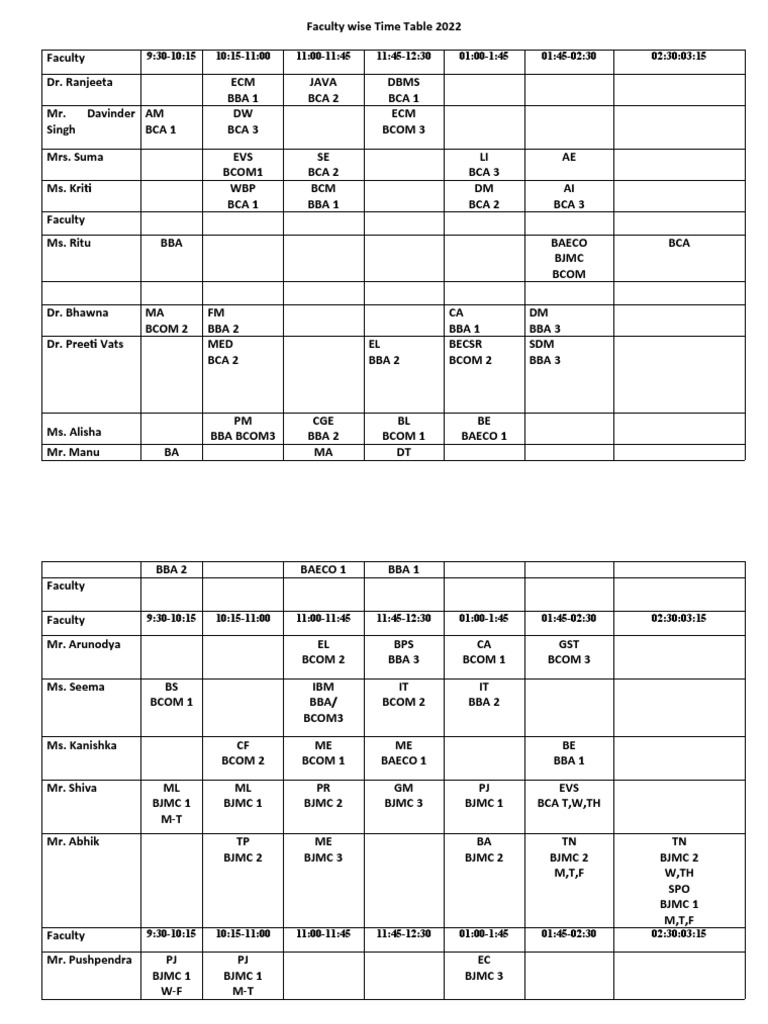 Faculty wise Time Table 2022

| Faculty | 9:30-10:15 | 10:15-11:00 | 11:00-11:45 | 11:45-12:30 | 01:00-1:45 | 01:45-02:30 | 02:30:03:15 |
|---|---|---|---|---|---|---|---|
| Dr. Ranjeeta | | ECM BBA 1 | JAVA BCA 2 | DBMS BCA 1 | | | |
| Mr. Davinder Singh | AM BCA 1 | DW BCA 3 | | ECM BCOM 3 | | | |
| Mrs. Suma | | EVS BCOM1 | SE BCA 2 | | LI BCA 3 | AE | |
| Ms. Kriti | | WBP BCA 1 | BCM BBA 1 | | DM BCA 2 | AI BCA 3 | |
| Faculty | | | | | | | |
| Ms. Ritu | BBA | | | | | BAECO BJMC BCOM | BCA |
| | | | | | | | |
| Dr. Bhawna | MA BCOM 2 | FM BBA 2 | | | CA BBA 1 | DM BBA 3 | |
| Dr. Preeti Vats | | MED BCA 2 | | EL BBA 2 | BECSR BCOM 2 | SDM BBA 3 | |
| Ms. Alisha | | PM BBA BCOM3 | CGE BBA 2 | BL BCOM 1 | BE BAECO 1 | | |
| Mr. Manu | BA | | MA | DT | | | |

| | BBA 2 | | BAECO 1 | BBA 1 | | | |
|---|---|---|---|---|---|---|---|
| Faculty | | | | | | | |
| Faculty | 9:30-10:15 | 10:15-11:00 | 11:00-11:45 | 11:45-12:30 | 01:00-1:45 | 01:45-02:30 | 02:30:03:15 |
| Mr. Arunodya | | | EL BCOM 2 | BPS BBA 3 | CA BCOM 1 | GST BCOM 3 | |
| Ms. Seema | BS BCOM 1 | | IBM BBA/ BCOM3 | IT BCOM 2 | IT BBA 2 | | |
| Ms. Kanishka | | CF BCOM 2 | ME BCOM 1 | ME BAECO 1 | | BE BBA 1 | |
| Mr. Shiva | ML BJMC 1 M-T | ML BJMC 1 | PR BJMC 2 | GM BJMC 3 | PJ BJMC 1 | EVS BCA T,W,TH | |
| Mr. Abhik | | TP BJMC 2 | ME BJMC 3 | | BA BJMC 2 | TN BJMC 2 M,T,F | TN BJMC 2 W,TH SPO BJMC 1 M,T,F |
| Faculty | 9:30-10:15 | 10:15-11:00 | 11:00-11:45 | 11:45-12:30 | 01:00-1:45 | 01:45-02:30 | 02:30:03:15 |
| Mr. Pushpendra | PJ BJMC 1 W-F | PJ BJMC 1 M-T | | | EC BJMC 3 | | |